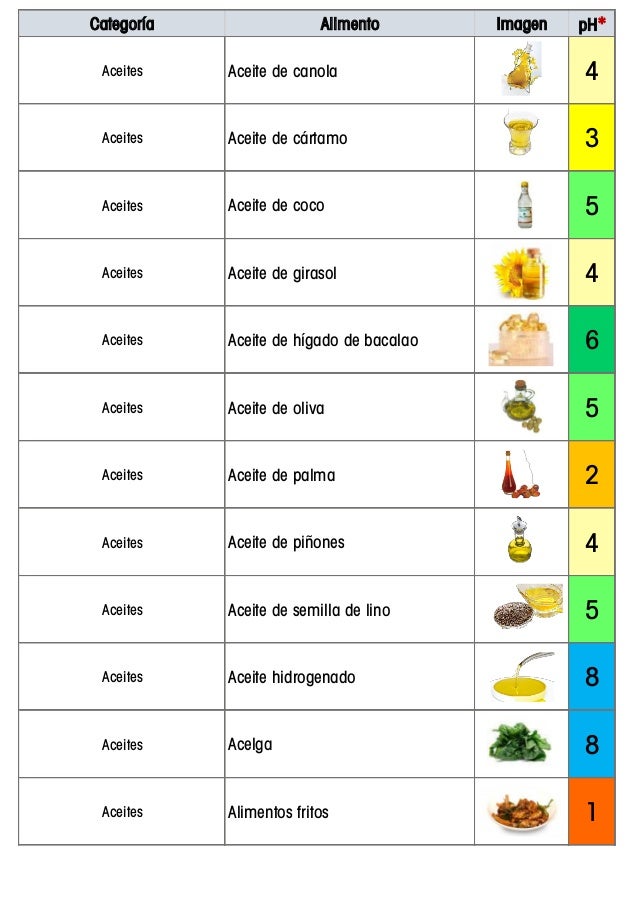 | Categoría | Alimento | Imagen | pH* |
|---|---|---|---|
| Aceites | Aceite de canola | | 4 |
| Aceites | Aceite de cártamo | | 3 |
| Aceites | Aceite de coco | | 5 |
| Aceites | Aceite de girasol | | 4 |
| Aceites | Aceite de hígado de bacalao | | 6 |
| Aceites | Aceite de oliva | | 5 |
| Aceites | Aceite de palma | | 2 |
| Aceites | Aceite de piñones | | 4 |
| Aceites | Aceite de semilla de lino | | 5 |
| Aceites | Aceite hidrogenado | | 8 |
| Aceites | Acelga | | 8 |
| Aceites | Alimentos fritos | | 1 |